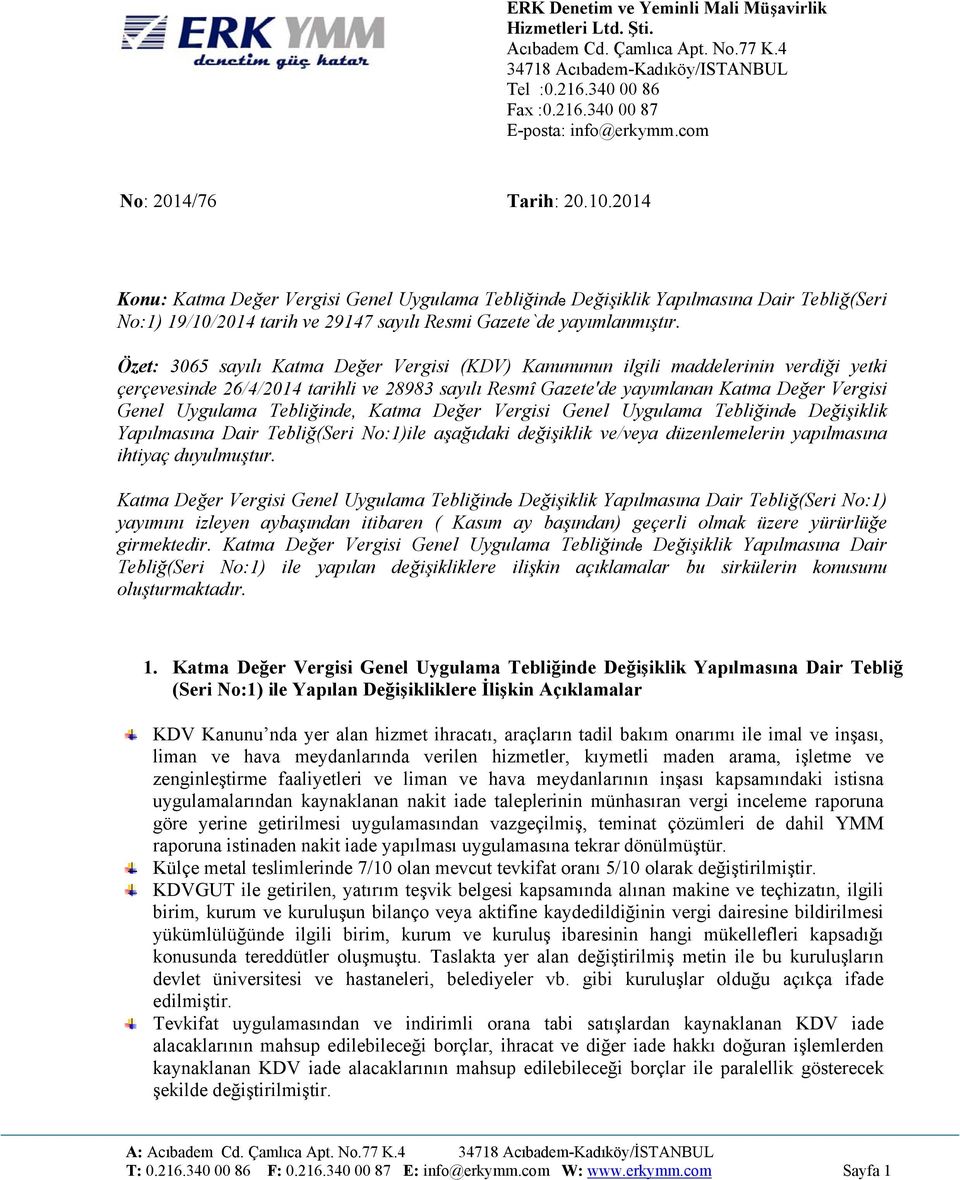 ERK YMM
denetim güç katar

ERK Denetim ve Yeminli Mali Müşavirlik Hizmetleri Ltd. Şti.
Acıbadem Cd. Çamlıca Apt. No.77 K.4
34718 Acıbadem-Kadıköy/ISTANBUL
Tel :0.216.340 00 86
Fax :0.216.340 00 87
E-posta: info@erkymm.com

No: 2014/76 Tarih: 20.10.2014

Konu: Katma Değer Vergisi Genel Uygulama Tebliğinde Değişiklik Yapılmasına Dair Tebliğ(Seri No:1) 19/10/2014 tarih ve 29147 sayılı Resmi Gazete`de yayımlanmıştır.

Özet: 3065 sayılı Katma Değer Vergisi (KDV) Kanununun ilgili maddelerinin verdiği yetki çerçevesinde 26/4/2014 tarihli ve 28983 sayılı Resmî Gazete'de yayımlanan Katma Değer Vergisi Genel Uygulama Tebliğinde, Katma Değer Vergisi Genel Uygulama Tebliğinde Değişiklik Yapılmasına Dair Tebliğ(Seri No:1)ile aşağıdaki değişiklik ve/veya düzenlemelerin yapılmasına ihtiyaç duyulmuştur.

Katma Değer Vergisi Genel Uygulama Tebliğinde Değişiklik Yapılmasına Dair Tebliğ(Seri No:1) yayımını izleyen aybaşından itibaren ( Kasım ay başından) geçerli olmak üzere yürürlüğe girmektedir. Katma Değer Vergisi Genel Uygulama Tebliğinde Değişiklik Yapılmasına Dair Tebliğ(Seri No:1) ile yapılan değişikliklere ilişkin açıklamalar bu sirkülerin konusunu oluşturmaktadır.

1. Katma Değer Vergisi Genel Uygulama Tebliğinde Değişiklik Yapılmasına Dair Tebliğ (Seri No:1) ile Yapılan Değişikliklere İlişkin Açıklamalar

KDV Kanunu’nda yer alan hizmet ihracatı, araçların tadil bakım onarımı ile imal ve inşası, liman ve hava meydanlarında verilen hizmetler, kıymetli maden arama, işletme ve zenginleştirme faaliyetleri ve liman ve hava meydanlarının inşası kapsamındaki istisna uygulamalarından kaynaklanan nakit iade taleplerinin münhasıran vergi inceleme raporuna göre yerine getirilmesi uygulamasından vazgeçilmiş, teminat çözümleri de dahil YMM raporuna istinaden nakit iade yapılması uygulamasına tekrar dönülmüştür.

Külçe metal teslimlerinde 7/10 olan mevcut tevkifat oranı 5/10 olarak değiştirilmiştir.

KDVGUT ile getirilen, yatırım teşvik belgesi kapsamında alınan makine ve teçhizatın, ilgili birim, kurum ve kuruluşun bilanço veya aktifine kaydedildiğinin vergi dairesine bildirilmesi yükümlülüğünde ilgili birim, kurum ve kuruluş ibaresinin hangi mükellefleri kapsadığı konusunda tereddütler oluşmuştu. Taslakta yer alan değiştirilmiş metin ile bu kuruluşların devlet üniversitesi ve hastaneleri, belediyeler vb. gibi kuruluşlar olduğu açıkça ifade edilmiştir.

Tevkifat uygulamasından ve indirimli orana tabi satışlardan kaynaklanan KDV iade alacaklarının mahsup edilebileceği borçlar, ihracat ve diğer iade hakkı doğuran işlemlerden kaynaklanan KDV iade alacaklarının mahsup edilebileceği borçlar ile paralellik gösterecek şekilde değiştirilmiştir.

A: Acıbadem Cd. Çamlıca Apt. No.77 K.4 34718 Acıbadem-Kadıköy/İSTANBUL
T: 0.216.340 00 86 F: 0.216.340 00 87 E: info@erkymm.com W: www.erkymm.com Sayfa 1